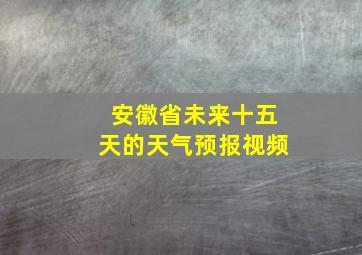 安徽省未来十五天的天气预报视频